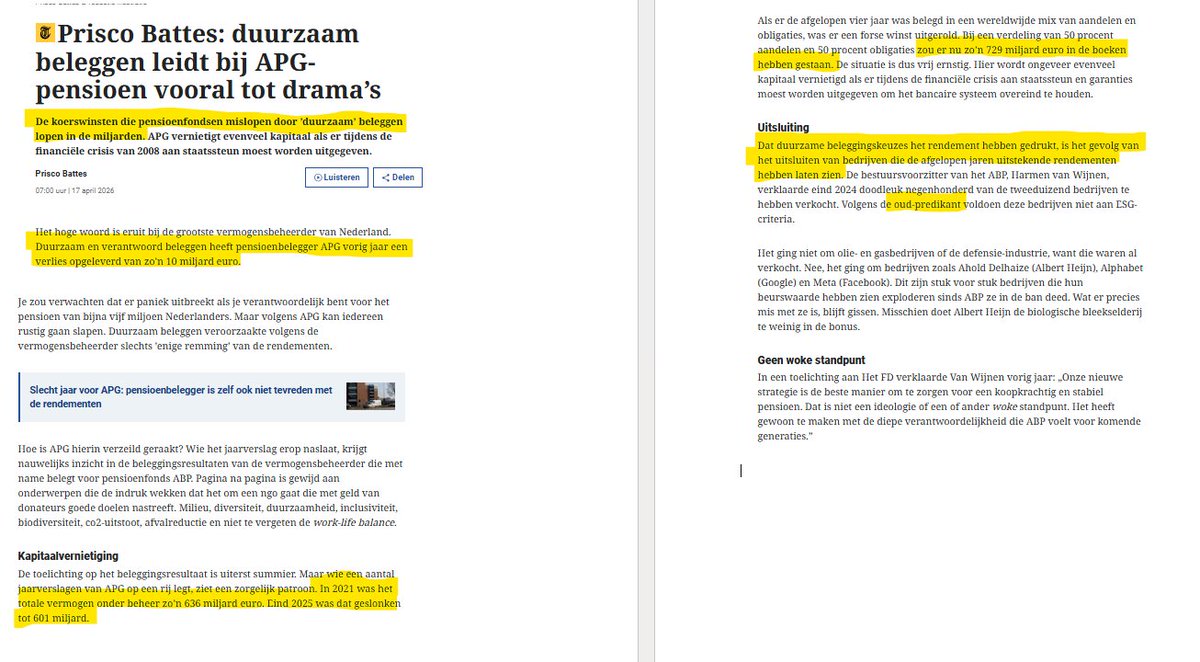 Prisco Battes: duurzaam beleggen leidt bij APG-pensioen vooral tot drama's

De koerswinsten die pensioenfondsen mislopen door 'duurzaam' beleggen lopen in de miljarden. APG vernietigt evenveel kapitaal als er tijdens de financiële crisis van 2008 aan staatssteun moest worden uitgegeven.

Prisco Battes
07:00 uur | 17 april 2026

Luisteren
Delen

Het hoge woord is eruit bij de grootste vermogensbeheerder van Nederland. Duurzaam en verantwoord beleggen heeft pensioenbelegger APG vorig jaar een verlies opgeleverd van zo'n 10 miljard euro.

Je zou verwachten dat er paniek uitbreekt als je verantwoordelijk bent voor het pensioen van bijna vijf miljoen Nederlanders. Maar volgens APG kan iedereen rustig gaan slapen. Duurzaam beleggen veroorzaakte volgens de vermogensbeheerder slechts 'enige remming' van de rendementen.

Slecht jaar voor APG: pensioenbelegger is zelf ook niet tevreden met de rendementen

Hoe is APG hierin verzeild geraakt? Wie het jaarverslag erop naslaat, krijgt nauwelijks inzicht in de beleggingsresultaten van de vermogensbeheerder die met name belegt voor pensioenfonds ABP. Pagina na pagina is gewijd aan onderwerpen die de indruk wekken dat het om een ngo gaat die met geld van donateurs goede doelen nastreeft. Milieu, diversiteit, duurzaamheid, inclusiviteit, biodiversiteit, co2-uitstoot, afvalreductie en niet te vergeten de work-life balance.

Kapitaalvernietiging
De toelichting op het beleggingsresultaat is uiterst summier. Maar wie een aantal jaarverslagen van APG op een rij legt, ziet een zorgelijk patroon. In 2021 was het totale vermogen onder beheer zo'n 636 miljard euro. Eind 2025 was dat geslonken tot 601 miljard.

Als er de afgelopen vier jaar was belegd in een wereldwijde mix van aandelen en obligaties, was er een forse winst uitgerold. Bij een verdeling van 50 procent aandelen en 50 procent obligaties zou er nu zo'n 729 miljard euro in de boeken hebben gestaan. De situatie is dus vrij ernstig. Hier wordt ongeveer evenveel kapitaal vernietigd als er tijdens de financiële crisis aan staatssteun en garanties moest worden uitgegeven om het bancaire systeem overeind te houden.

Uitsluiting
Dat duurzame beleggingskeuzes het rendement hebben gedrukt, is het gevolg van het uitsluiten van bedrijven die de afgelopen jaren uitstekende rendementen hebben laten zien. De bestuursvoorzitter van het ABP, Harmen van Wijnen, verklaarde eind 2024 doodleuk negenhonderd van de tweeduizend bedrijven te hebben verkocht. Volgens de oud-predikant voldoen deze bedrijven niet aan ESG-criteria.

Het ging niet om olie- en gasbedrijven of de defensie-industrie, want die waren al verkocht. Nee, het ging om bedrijven zoals Ahold Delhaize (Albert Heijn), Alphabet (Google) en Meta (Facebook). Dit zijn stuk voor stuk bedrijven die hun beurswaarde hebben zien exploderen sinds ABP ze in de ban deed. Wat er precies mis met ze is, blijft gissen. Misschien doet Albert Heijn de biologische bleekselderij te weinig in de bonus.

Geen woke standpunt
In een toelichting aan Het FD verklaarde Van Wijnen vorig jaar: „Onze nieuwe strategie is de beste manier om te zorgen voor een koopkrachtig en stabiel pensioen. Dat is niet een ideologie of een of ander woke standpunt. Het heeft gewoon te maken met de diepe verantwoordelijkheid die ABP voelt voor komende generaties."